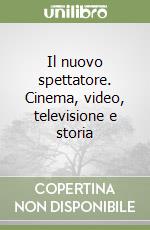 unilibro

Il nuovo spettatore. Cinema, video, televisione e storia

COPERTINA NON DISPONIBILE